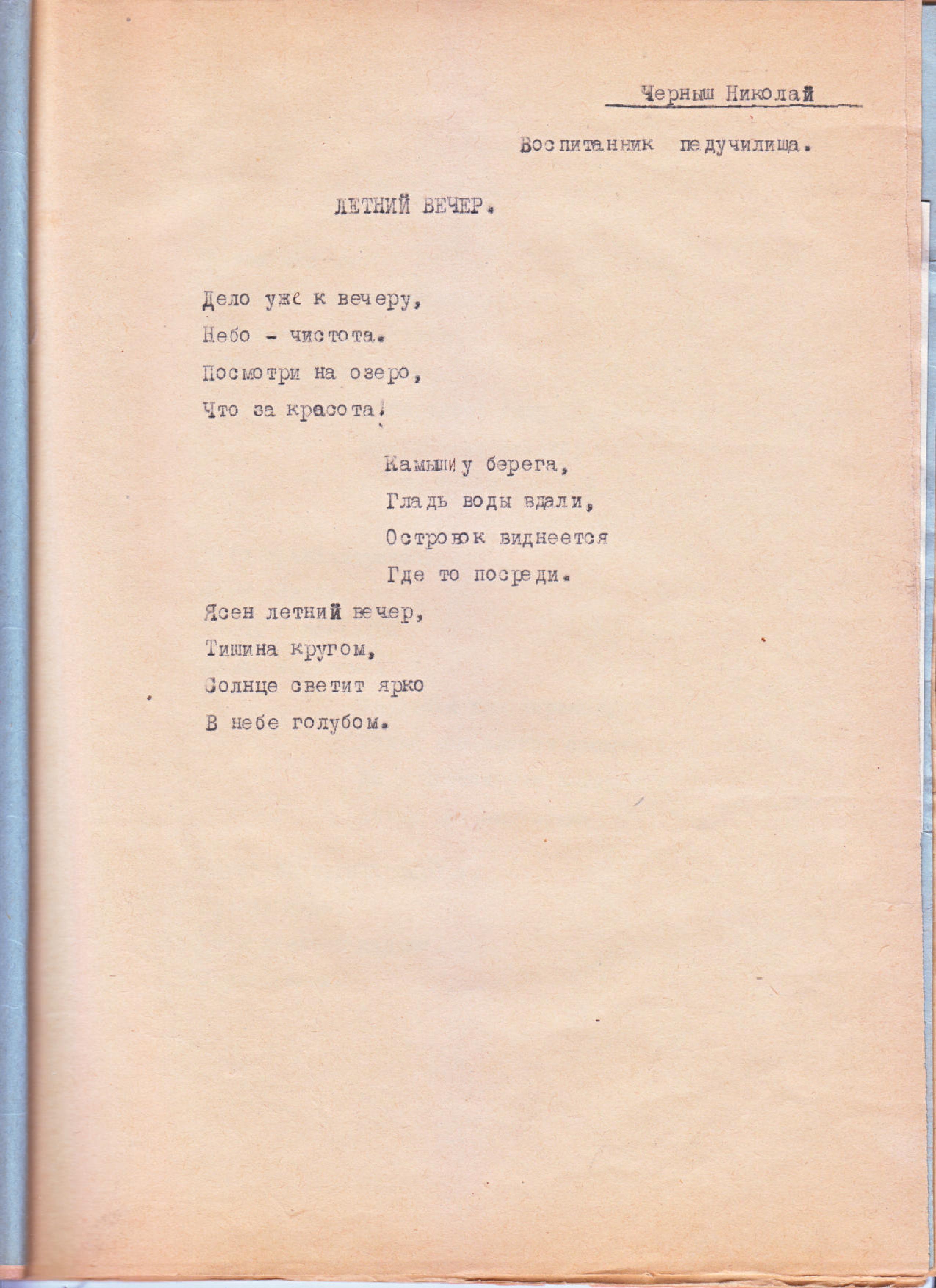 Черныш Николай

Воспитанник педучилища.

ЛЕТНИЙ ВЕЧЕР.

Дело уже к вечеру,
Небо - чистота.
Посмотри на озеро,
Что за красота!

Камыши у берега,
Гладь воды вдали,
Островок виднеется
Где то посреди.

Ясен летний вечер,
Тишина кругом,
Солнце светит ярко
В небе голубом.